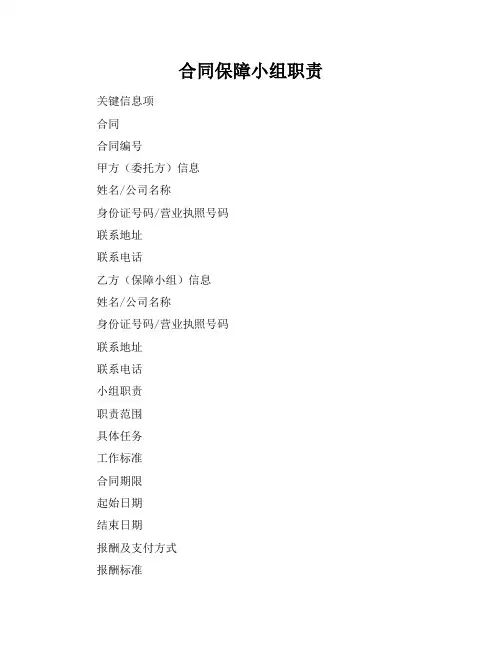 合同保障小组职责

关键信息项

合同

合同编号

甲方（委托方）信息

姓名/公司名称

身份证号码/营业执照号码

联系地址

联系电话

乙方（保障小组）信息

姓名/公司名称

身份证号码/营业执照号码

联系地址

联系电话

小组职责

职责范围

具体任务

工作标准

合同期限

起始日期

结束日期

报酬及支付方式

报酬标准